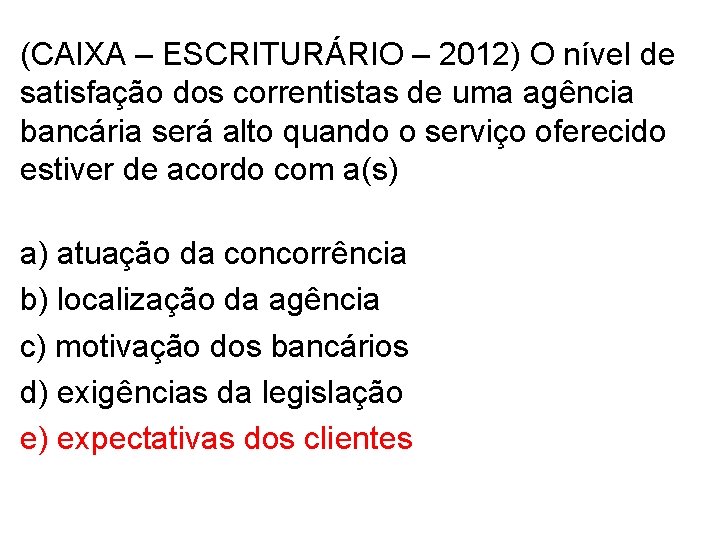 (CAIXA – ESCRITURÁRIO – 2012) O nível de satisfação dos correntistas de uma agência bancária será alto quando o serviço oferecido estiver de acordo com a(s)

a) atuação da concorrência
b) localização da agência
c) motivação dos bancários
d) exigências da legislação
e) expectativas dos clientes